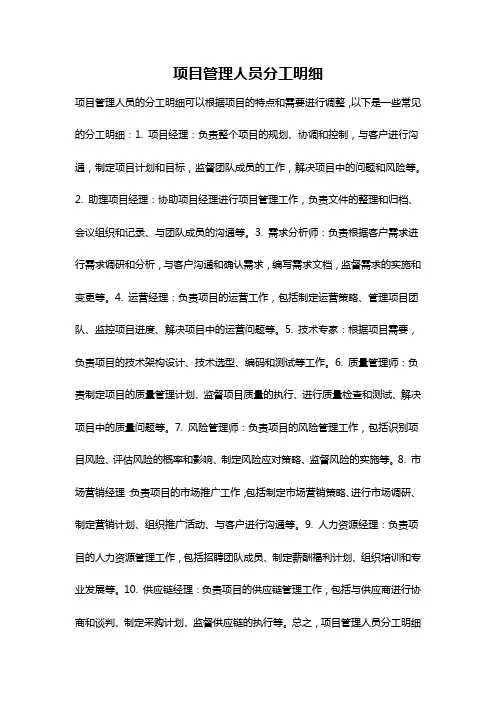 项目管理人员分工明细

项目管理人员的分工明细可以根据项目的特点和需要进行调整，以下是一些常见的分工明细：1. 项目经理：负责整个项目的规划、协调和控制，与客户进行沟通，制定项目计划和目标，监督团队成员的工作，解决项目中的问题和风险等。2. 助理项目经理：协助项目经理进行项目管理工作，负责文件的整理和归档、会议组织和记录、与团队成员的沟通等。3. 需求分析师：负责根据客户需求进行需求调研和分析，与客户沟通和确认需求，编写需求文档，监督需求的实施和变更等。4. 运营经理：负责项目的运营工作，包括制定运营策略、管理项目团队、监控项目进度、解决项目中的运营问题等。5. 技术专家：根据项目需要，负责项目的技术架构设计、技术选型、编码和测试等工作。6. 质量管理师：负责制定项目的质量管理计划、监督项目质量的执行、进行质量检查和测试、解决项目中的质量问题等。7. 风险管理师：负责项目的风险管理工作，包括识别项目风险、评估风险的概率和影响、制定风险应对策略、监督风险的实施等。8. 市场营销经理：负责项目的市场推广工作，包括制定市场营销策略、进行市场调研、制定营销计划、组织推广活动、与客户进行沟通等。9. 人力资源经理：负责项目的人力资源管理工作，包括招聘团队成员、制定薪酬福利计划、组织培训和专业发展等。10. 供应链经理：负责项目的供应链管理工作，包括与供应商进行协商和谈判、制定采购计划、监督供应链的执行等。总之，项目管理人员分工明细